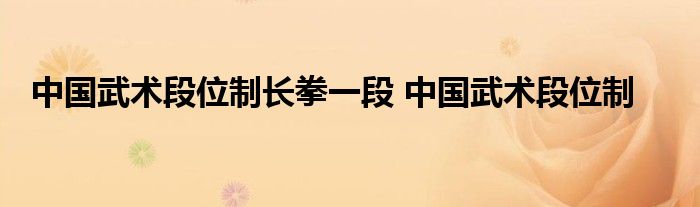 中国武术段位制长拳一段 中国武术段位制